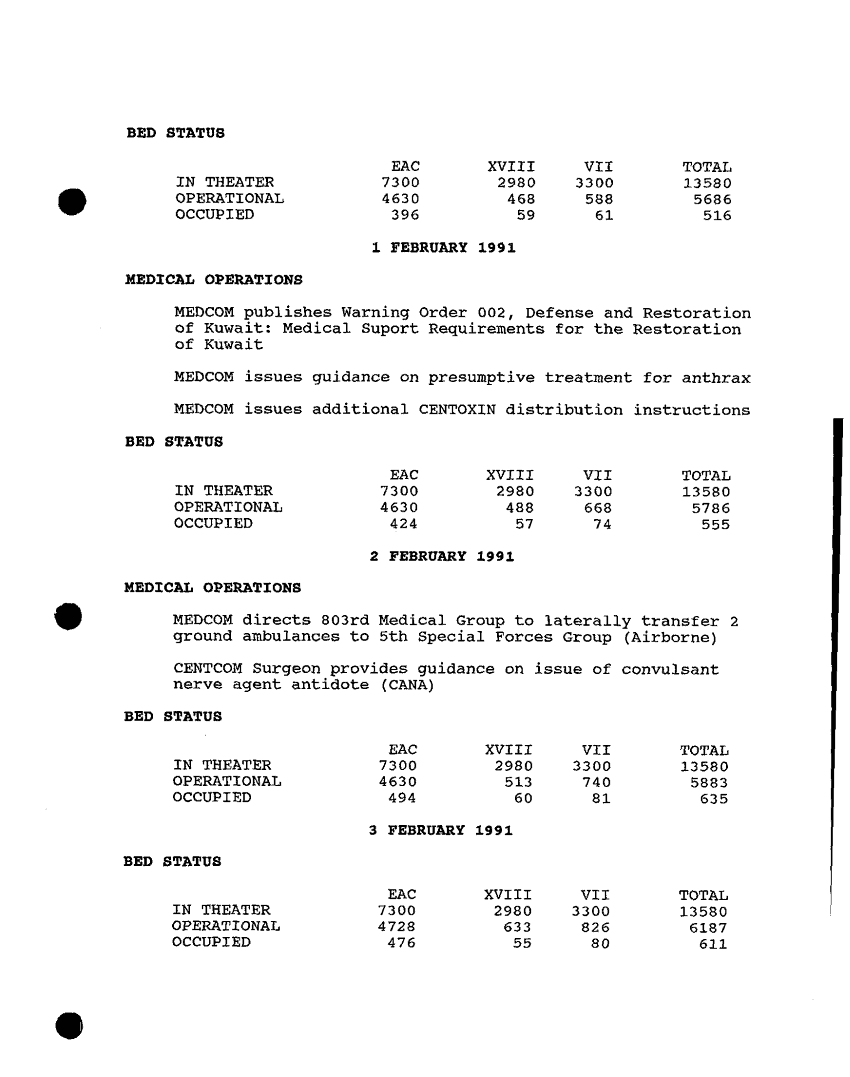 BED STATUS

| | EAC | XVIII | VII | TOTAL |
|---|---|---|---|---|
| IN THEATER | 7300 | 2980 | 3300 | 13580 |
| OPERATIONAL | 4630 | 468 | 588 | 5686 |
| OCCUPIED | 396 | 59 | 61 | 516 |

1 FEBRUARY 1991

MEDICAL OPERATIONS

MEDCOM publishes Warning Order 002, Defense and Restoration of Kuwait: Medical Suport Requirements for the Restoration of Kuwait

MEDCOM issues guidance on presumptive treatment for anthrax

MEDCOM issues additional CENTOXIN distribution instructions

BED STATUS

| | EAC | XVIII | VII | TOTAL |
|---|---|---|---|---|
| IN THEATER | 7300 | 2980 | 3300 | 13580 |
| OPERATIONAL | 4630 | 488 | 668 | 5786 |
| OCCUPIED | 424 | 57 | 74 | 555 |

2 FEBRUARY 1991

MEDICAL OPERATIONS

MEDCOM directs 803rd Medical Group to laterally transfer 2 ground ambulances to 5th Special Forces Group (Airborne)

CENTCOM Surgeon provides guidance on issue of convulsant nerve agent antidote (CANA)

BED STATUS

| | EAC | XVIII | VII | TOTAL |
|---|---|---|---|---|
| IN THEATER | 7300 | 2980 | 3300 | 13580 |
| OPERATIONAL | 4630 | 513 | 740 | 5883 |
| OCCUPIED | 494 | 60 | 81 | 635 |

3 FEBRUARY 1991

BED STATUS

| | EAC | XVIII | VII | TOTAL |
|---|---|---|---|---|
| IN THEATER | 7300 | 2980 | 3300 | 13580 |
| OPERATIONAL | 4728 | 633 | 826 | 6187 |
| OCCUPIED | 476 | 55 | 80 | 611 |